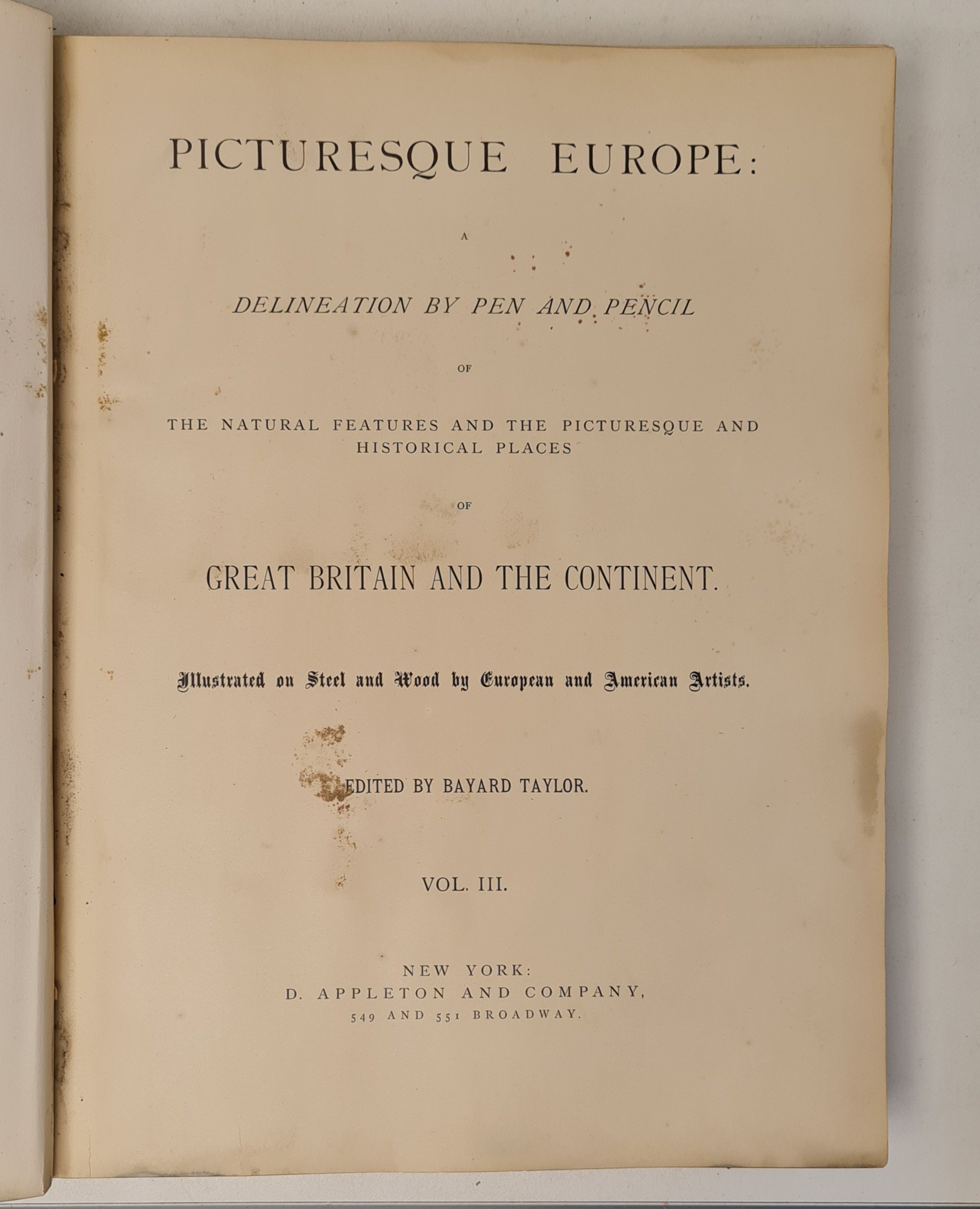 PICTURESQUE EUROPE:

A

DELINEATION BY PEN AND PENCIL

OF

THE NATURAL FEATURES AND THE PICTURESQUE AND HISTORICAL PLACES

OF

GREAT BRITAIN AND THE CONTINENT.

Illustrated on Steel and Wood by European and American Artists.

EDITED BY BAYARD TAYLOR.

VOL. III.

NEW YORK:
D. APPLETON AND COMPANY,
549 AND 551 BROADWAY.